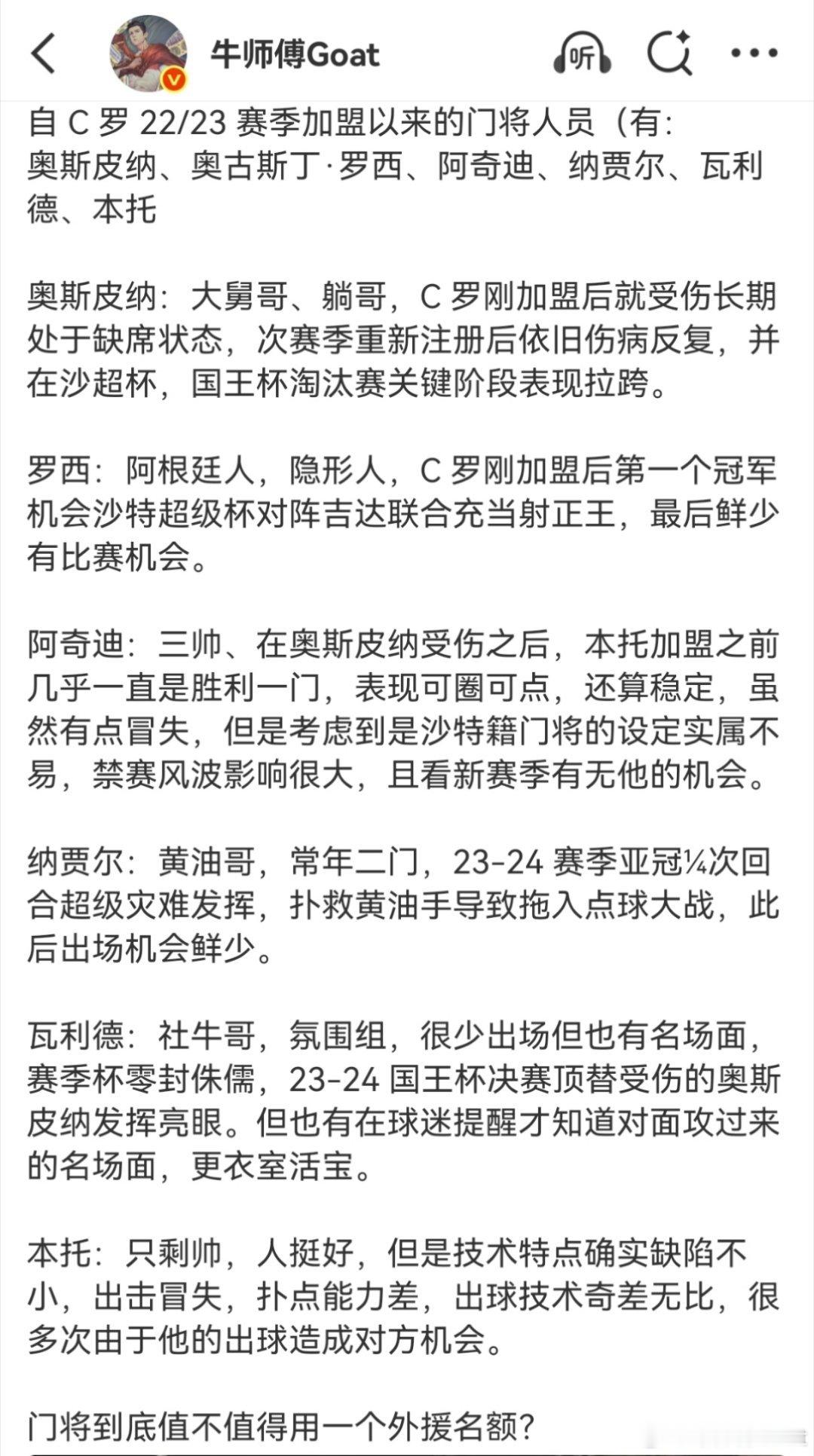 牛师傅Goat

听

自 C 罗 22/23 赛季加盟以来的门将人员（有：奥斯皮纳、奥古斯丁·罗西、阿奇迪、纳贾尔、瓦利德、本托

奥斯皮纳：大舅哥、躺哥，C 罗刚加盟后就受伤长期处于缺席状态，次赛季重新注册后依旧伤病反复，并在沙超杯，国王杯淘汰赛关键阶段表现拉跨。

罗西：阿根廷人，隐形人，C 罗刚加盟后第一个冠军机会沙特超级杯对阵吉达联合充当射正王，最后鲜少有比赛机会。

阿奇迪：三帅、在奥斯皮纳受伤之后，本托加盟之前几乎一直是胜利一门，表现可圈可点，还算稳定，虽然有点冒失，但是考虑到是沙特籍门将的设定实属不易，禁赛风波影响很大，且看新赛季有无他的机会。

纳贾尔：黄油哥，常年二门，23-24 赛季亚冠¼次回合超级灾难发挥，扑救黄油手导致拖入点球大战，此后出场机会鲜少。

瓦利德：社牛哥，氛围组，很少出场但也有名场面，赛季杯零封侏儒，23-24 国王杯决赛顶替受伤的奥斯皮纳发挥亮眼。但也有在球迷提醒才知道对面攻过来的名场面，更衣室活宝。

本托：只剩帅，人挺好，但是技术特点确实缺陷不小，出击冒失，扑点能力差，出球技术奇差无比，很多次由于他的出球造成对方机会。

门将到底值不值得用一个外援名额？